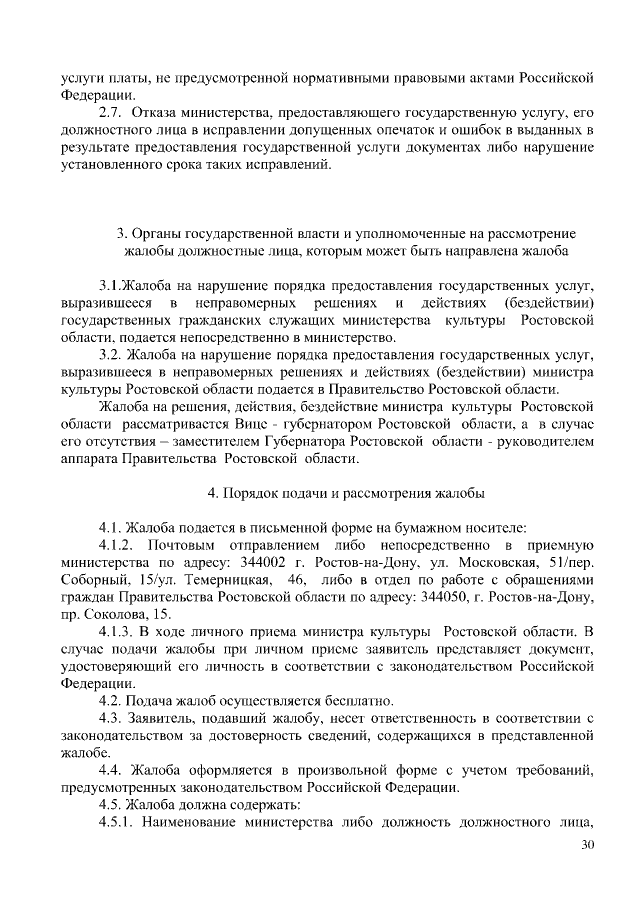 услуги платы, не предусмотренной нормативными правовыми актами Российской Федерации.

2.7. Отказа министерства, предоставляющего государственную услугу, его должностного лица в исправлении допущенных опечаток и ошибок в выданных в результате предоставления государственной услуги документах либо нарушение установленного срока таких исправлений.

3. Органы государственной власти и уполномоченные на рассмотрение жалобы должностные лица, которым может быть направлена жалоба

3.1.Жалоба на нарушение порядка предоставления государственных услуг, выразившееся в неправомерных решениях и действиях (бездействии) государственных гражданских служащих министерства культуры Ростовской области, подается непосредственно в министерство.

3.2. Жалоба на нарушение порядка предоставления государственных услуг, выразившееся в неправомерных решениях и действиях (бездействии) министра культуры Ростовской области подается в Правительство Ростовской области.

Жалоба на решения, действия, бездействие министра культуры Ростовской области рассматривается Вице - губернатором Ростовской области, а в случае его отсутствия – заместителем Губернатора Ростовской области - руководителем аппарата Правительства Ростовской области.

4. Порядок подачи и рассмотрения жалобы

4.1. Жалоба подается в письменной форме на бумажном носителе:

4.1.2. Почтовым отправлением либо непосредственно в приемную министерства по адресу: 344002 г. Ростов-на-Дону, ул. Московская, 51/пер. Соборный, 15/ул. Темерницкая, 46, либо в отдел по работе с обращениями граждан Правительства Ростовской области по адресу: 344050, г. Ростов-на-Дону, пр. Соколова, 15.

4.1.3. В ходе личного приема министра культуры Ростовской области. В случае подачи жалобы при личном приеме заявитель представляет документ, удостоверяющий его личность в соответствии с законодательством Российской Федерации.

4.2. Подача жалоб осуществляется бесплатно.

4.3. Заявитель, подавший жалобу, несет ответственность в соответствии с законодательством за достоверность сведений, содержащихся в представленной жалобе.

4.4. Жалоба оформляется в произвольной форме с учетом требований, предусмотренных законодательством Российской Федерации.

4.5. Жалоба должна содержать:

4.5.1. Наименование министерства либо должность должностного лица,

30